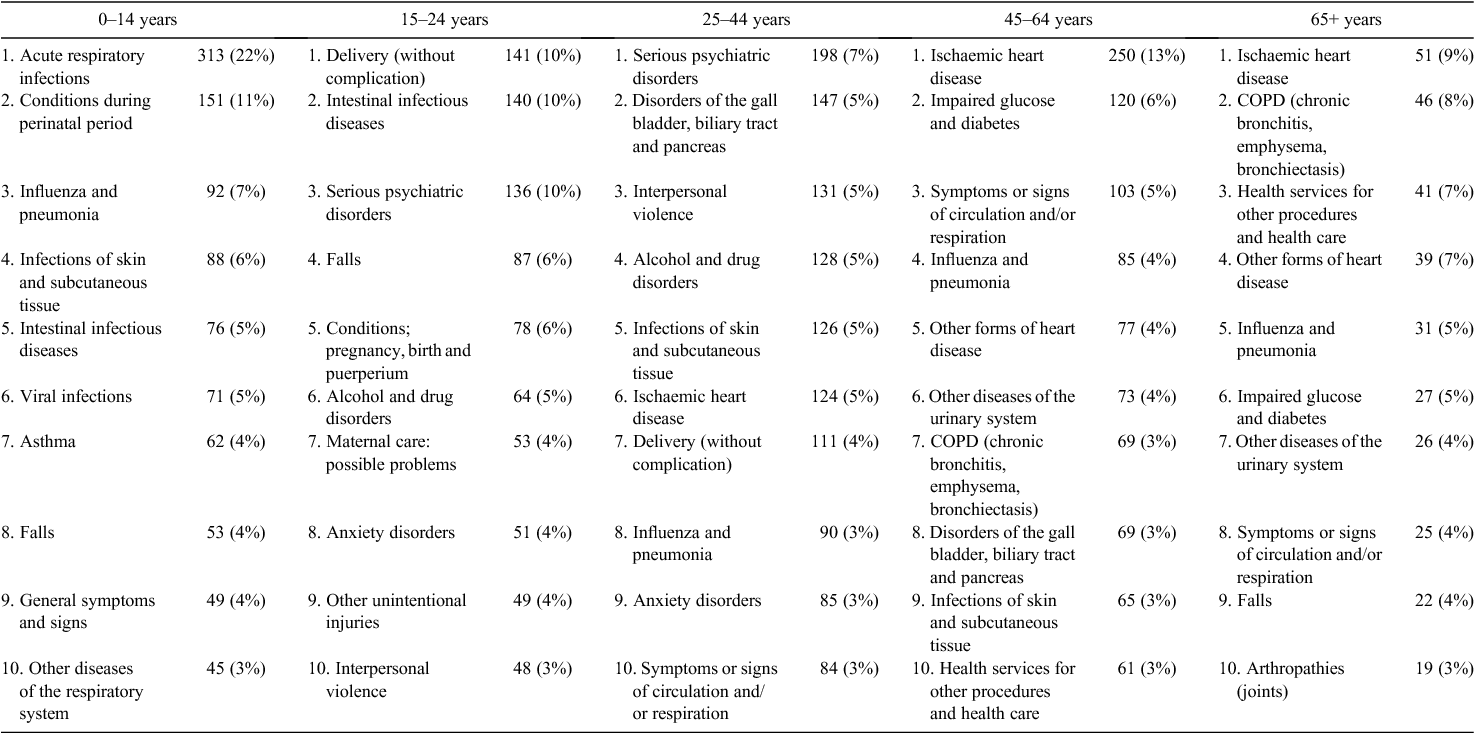 | 0–14 years | | 15–24 years | | 25–44 years | | 45–64 years | | 65+ years | |
|---|---|---|---|---|---|---|---|---|---|
| 1. Acute respiratory infections | 313 (22%) | 1. Delivery (without complication) | 141 (10%) | 1. Serious psychiatric disorders | 198 (7%) | 1. Ischaemic heart disease | 250 (13%) | 1. Ischaemic heart disease | 51 (9%) |
| 2. Conditions during perinatal period | 151 (11%) | 2. Intestinal infectious diseases | 140 (10%) | 2. Disorders of the gall bladder, biliary tract and pancreas | 147 (5%) | 2. Impaired glucose and diabetes | 120 (6%) | 2. COPD (chronic bronchitis, emphysema, bronchiectasis) | 46 (8%) |
| 3. Influenza and pneumonia | 92 (7%) | 3. Serious psychiatric disorders | 136 (10%) | 3. Interpersonal violence | 131 (5%) | 3. Symptoms or signs of circulation and/or respiration | 103 (5%) | 3. Health services for other procedures and health care | 41 (7%) |
| 4. Infections of skin and subcutaneous tissue | 88 (6%) | 4. Falls | 87 (6%) | 4. Alcohol and drug disorders | 128 (5%) | 4. Influenza and pneumonia | 85 (4%) | 4. Other forms of heart disease | 39 (7%) |
| 5. Intestinal infectious diseases | 76 (5%) | 5. Conditions; pregnancy, birth and puerperium | 78 (6%) | 5. Infections of skin and subcutaneous tissue | 126 (5%) | 5. Other forms of heart disease | 77 (4%) | 5. Influenza and pneumonia | 31 (5%) |
| 6. Viral infections | 71 (5%) | 6. Alcohol and drug disorders | 64 (5%) | 6. Ischaemic heart disease | 124 (5%) | 6. Other diseases of the urinary system | 73 (4%) | 6. Impaired glucose and diabetes | 27 (5%) |
| 7. Asthma | 62 (4%) | 7. Maternal care: possible problems | 53 (4%) | 7. Delivery (without complication) | 111 (4%) | 7. COPD (chronic bronchitis, emphysema, bronchiectasis) | 69 (3%) | 7. Other diseases of the urinary system | 26 (4%) |
| 8. Falls | 53 (4%) | 8. Anxiety disorders | 51 (4%) | 8. Influenza and pneumonia | 90 (3%) | 8. Disorders of the gall bladder, biliary tract and pancreas | 69 (3%) | 8. Symptoms or signs of circulation and/or respiration | 25 (4%) |
| 9. General symptoms and signs | 49 (4%) | 9. Other unintentional injuries | 49 (4%) | 9. Anxiety disorders | 85 (3%) | 9. Infections of skin and subcutaneous tissue | 65 (3%) | 9. Falls | 22 (4%) |
| 10. Other diseases of the respiratory system | 45 (3%) | 10. Interpersonal violence | 48 (3%) | 10. Symptoms or signs of circulation and/ or respiration | 84 (3%) | 10. Health services for other procedures and health care | 61 (3%) | 10. Arthropathies (joints) | 19 (3%) |